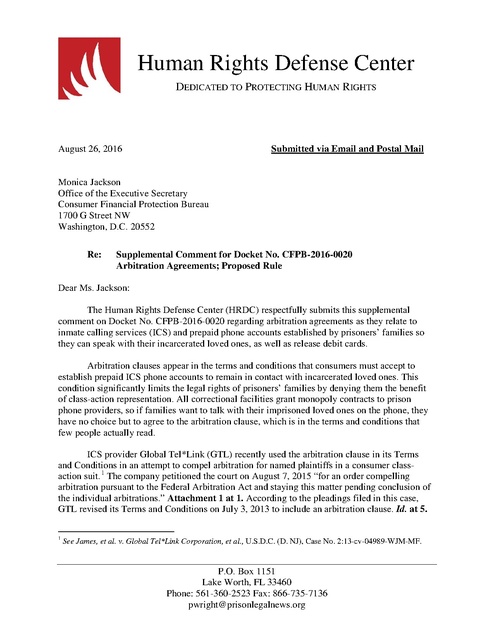 Human Rights Defense Center

DEDICATED TO PROTECTING HUMAN RIGHTS

August 26, 2016

Submitted via Email and Postal Mail

Monica Jackson
Office of the Executive Secretary
Consumer Financial Protection Bureau
1700 G Street NW
Washington, D.C. 20552

Re: Supplemental Comment for Docket No. CFPB-2016-0020
Arbitration Agreements; Proposed Rule

Dear Ms. Jackson:

The Human Rights Defense Center (HRDC) respectfully submits this supplemental comment on Docket No. CFPB-2016-0020 regarding arbitration agreements as they relate to inmate calling services (ICS) and prepaid phone accounts established by prisoners' families so they can speak with their incarcerated loved ones, as well as release debit cards.

Arbitration clauses appear in the terms and conditions that consumers must accept to establish prepaid ICS phone accounts to remain in contact with incarcerated loved ones. This condition significantly limits the legal rights of prisoners' families by denying them the benefit of class-action representation. All correctional facilities grant monopoly contracts to prison phone providers, so if families want to talk with their imprisoned loved ones on the phone, they have no choice but to agree to the arbitration clause, which is in the terms and conditions that few people actually read.

ICS provider Global Tel*Link (GTL) recently used the arbitration clause in its Terms and Conditions in an attempt to compel arbitration for named plaintiffs in a consumer class-action suit.$^1$ The company petitioned the court on August 7, 2015 "for an order compelling arbitration pursuant to the Federal Arbitration Act and staying this matter pending conclusion of the individual arbitrations." Attachment 1 at 1. According to the pleadings filed in this case, GTL revised its Terms and Conditions on July 3, 2013 to include an arbitration clause. Id. at 5.

$^1$ See James, et al. v. Global Tel*Link Corporation, et al., U.S.D.C. (D. NJ), Case No. 2:13-cv-04989-WJM-MF.

P.O. Box 1151
Lake Worth, FL 33460
Phone: 561-360-2523 Fax: 866-735-7136
pwright@prisonlegalnews.org